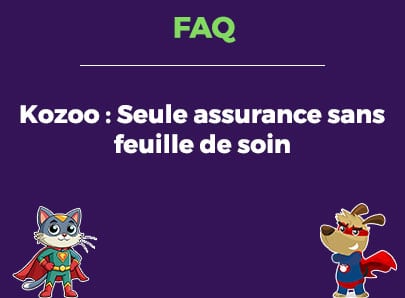 FAQ

Kozoo : Seule assurance sans feuille de soin